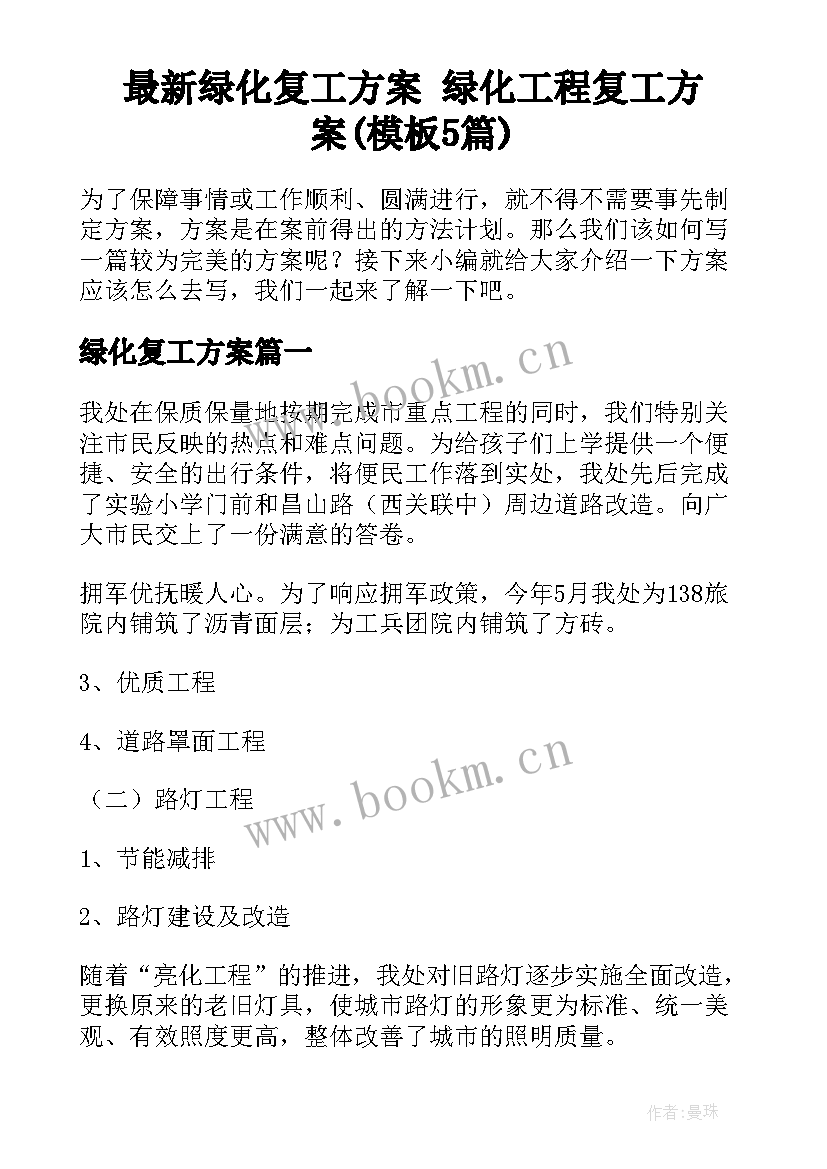 最新绿化复工方案 绿化工程复工方案(模板5篇)

为了保障事情或工作顺利、圆满进行，就不得不需要事先制定方案，方案是在案前得出的方法计划。那么我们该如何写一篇较为完美的方案呢？接下来小编就给大家介绍一下方案应该怎么去写，我们一起来了解一下吧。

绿化复工方案篇一

www.bookm.cn

我处在保质保量地按期完成市重点工程的同时，我们特别关注市民反映的热点和难点问题。为给孩子们上学提供一个便捷、安全的出行条件，将便民工作落到实处，我处先后完成了实验小学门前和昌山路（西关联中）周边道路改造。向广大市民交上了一份满意的答卷。

拥军优抚暖人心。为了响应拥军政策，今年5月我处为138旅院内铺筑了沥青面层；为工兵团院内铺筑了方砖。

3、优质工程

4、道路罩面工程

www.bookm.cn

（二）路灯工程

1、节能减排

2、路灯建设及改造

随着“亮化工程”的推进，我处对旧路灯逐步实施全面改造，更换原来的老旧灯具，使城市路灯的形象更为标准、统一美观、有效照度更高，整体改善了城市的照明质量。

作者：曼珠